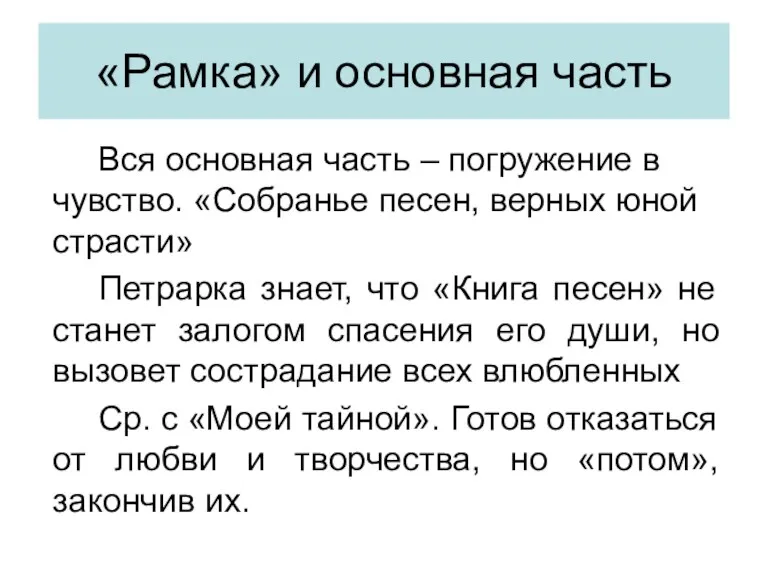 «Рамка» и основная часть

Вся основная часть – погружение в чувство. «Собранье песен, верных юной страсти»

Петрарка знает, что «Книга песен» не станет залогом спасения его души, но вызовет сострадание всех влюбленных

Ср. с «Моей тайной». Готов отказаться от любви и творчества, но «потом», закончив их.